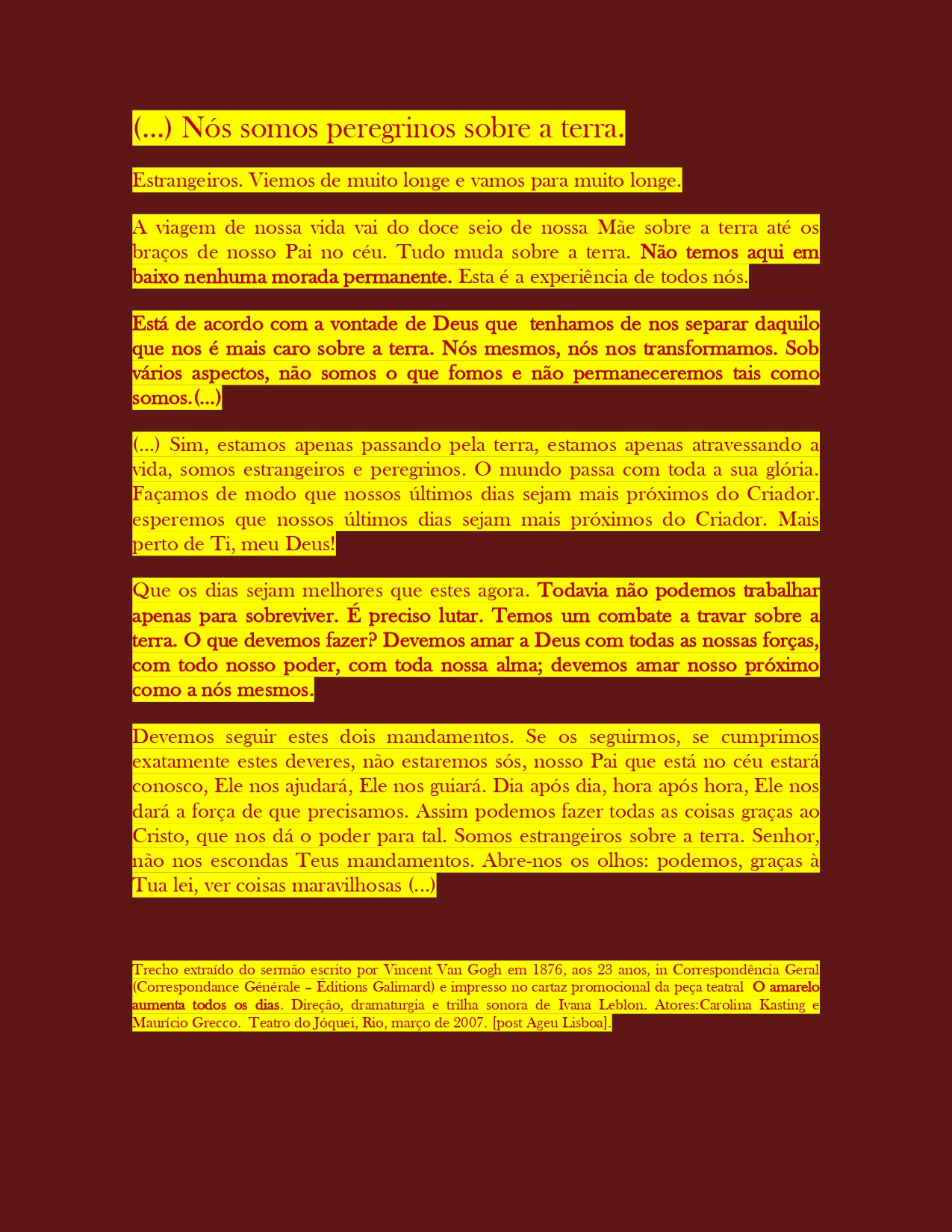 (...) Nós somos peregrinos sobre a terra.

Estrangeiros. Viemos de muito longe e vamos para muito longe.

A viagem de nossa vida vai do doce seio de nossa Mãe sobre a terra até os braços de nosso Pai no céu. Tudo muda sobre a terra. Não temos aqui em baixo nenhuma morada permanente. Esta é a experiência de todos nós.

Está de acordo com a vontade de Deus que tenhamos de nos separar daquilo que nos é mais caro sobre a terra. Nós mesmos, nós nos transformamos. Sob vários aspectos, não somos o que fomos e não permaneceremos tais como somos.(...)

(...) Sim, estamos apenas passando pela terra, estamos apenas atravessando a vida, somos estrangeiros e peregrinos. O mundo passa com toda a sua glória. Façamos de modo que nossos últimos dias sejam mais próximos do Criador. esperemos que nossos últimos dias sejam mais próximos do Criador. Mais perto de Ti, meu Deus!

Que os dias sejam melhores que estes agora. Todavia não podemos trabalhar apenas para sobreviver. É preciso lutar. Temos um combate a travar sobre a terra. O que devemos fazer? Devemos amar a Deus com todas as nossas forças, com todo nosso poder, com toda nossa alma; devemos amar nosso próximo como a nós mesmos.

Devemos seguir estes dois mandamentos. Se os seguirmos, se cumprimos exatamente estes deveres, não estaremos sós, nosso Pai que está no céu estará conosco, Ele nos ajudará, Ele nos guiará. Dia após dia, hora após hora, Ele nos dará a força de que precisamos. Assim podemos fazer todas as coisas graças ao Cristo, que nos dá o poder para tal. Somos estrangeiros sobre a terra. Senhor, não nos escondas Teus mandamentos. Abre-nos os olhos: podemos, graças à Tua lei, ver coisas maravilhosas (...)

Trecho extraído do sermão escrito por Vincent Van Gogh em 1876, aos 23 anos, in Correspondência Geral (Correspondance Générale – Éditions Galimard) e impresso no cartaz promocional da peça teatral O amarelo aumenta todos os dias. Direção, dramaturgia e trilha sonora de Ivana Leblon. Atores:Carolina Kasting e Maurício Grecco. Teatro do Jóquei, Rio, março de 2007. [post Ageu Lisboa].